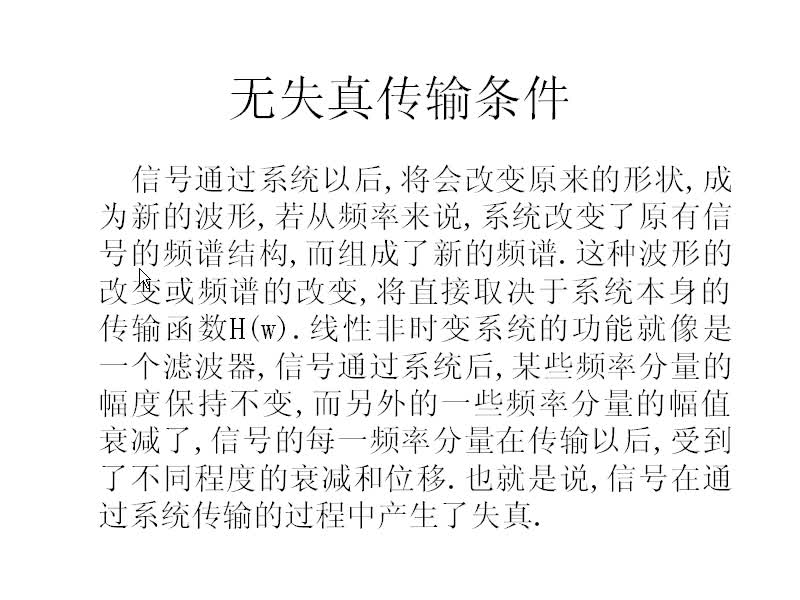 无失真传输条件

信号通过系统以后,将会改变原来的形状,成为新的波形,若从频率来说,系统改变了原有信号的频谱结构,而组成了新的频谱.这种波形的改变或频谱的改变,将直接取决于系统本身的传输函数H(w).线性非时变系统的功能就像是一个滤波器,信号通过系统后,某些频率分量的幅度保持不变,而另外的一些频率分量的幅值衰减了,信号的每一频率分量在传输以后,受到了不同程度的衰减和位移.也就是说,信号在通过系统传输的过程中产生了失真.